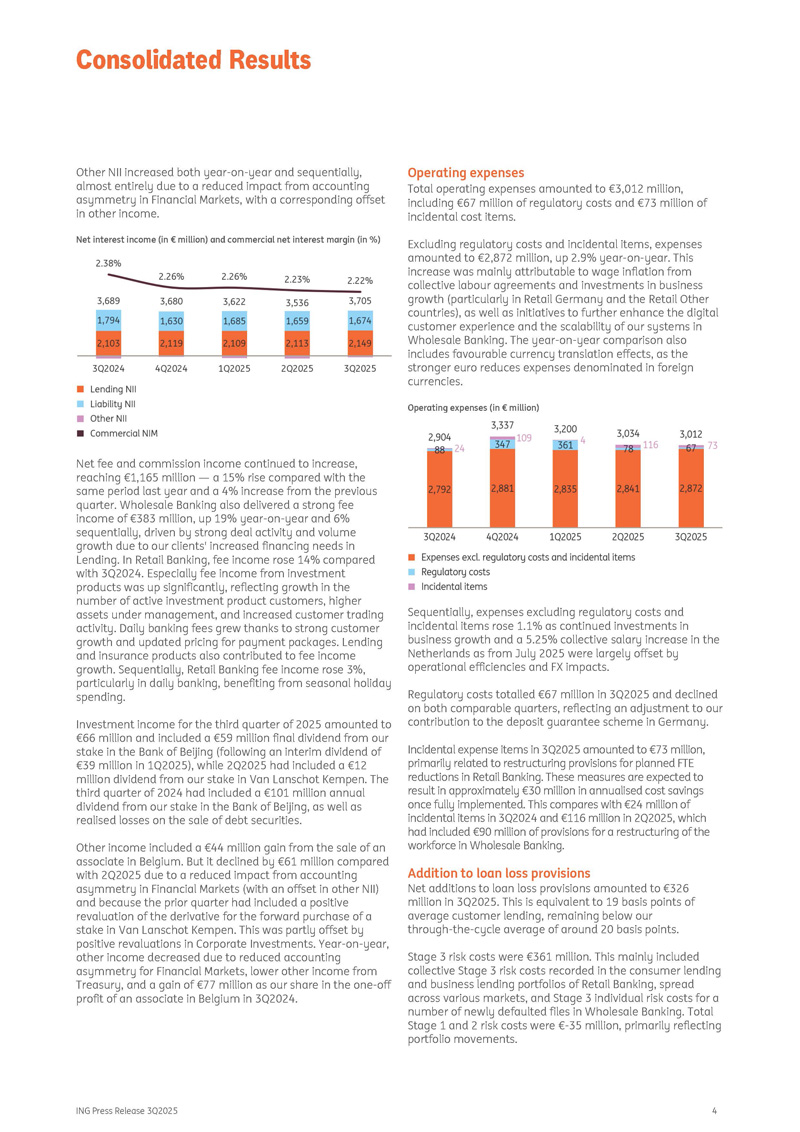 Consolidated Results

Other NII increased both year-on-year and sequentially, almost entirely due to a reduced impact from accounting asymmetry in Financial Markets, with a corresponding offset in other income.

Net interest income (in € million) and commercial net interest margin (in %)

2.38% 2.26% 2.26% 2.23% 2.22%

3,689 3,680 3,622 3,536 3,705

1,794 1,630 1,685 1,659 1,674

2,103 2,119 2,109 2,113 2,149

3Q2024 4Q2024 1Q2025 2Q2025 3Q2025

Lending NII
Liability NII
Other NII
Commercial NIM

Net fee and commission income continued to increase, reaching €1,165 million — a 15% rise compared with the same period last year and a 4% increase from the previous quarter. Wholesale Banking also delivered a strong fee income of €383 million, up 19% year-on-year and 6% sequentially, driven by strong deal activity and volume growth due to our clients' increased financing needs in Lending. In Retail Banking, fee income rose 14% compared with 3Q2024. Especially fee income from investment products was up significantly, reflecting growth in the number of active investment product customers, higher assets under management, and increased customer trading activity. Daily banking fees grew thanks to strong customer growth and updated pricing for payment packages. Lending and insurance products also contributed to fee income growth. Sequentially, Retail Banking fee income rose 3%, particularly in daily banking, benefiting from seasonal holiday spending.

Investment income for the third quarter of 2025 amounted to €66 million and included a €59 million final dividend from our stake in the Bank of Beijing (following an interim dividend of €39 million in 1Q2025), while 2Q2025 had included a €12 million dividend from our stake in Van Lanschot Kempen. The third quarter of 2024 had included a €101 million annual dividend from our stake in the Bank of Beijing, as well as realised losses on the sale of debt securities.

Other income included a €44 million gain from the sale of an associate in Belgium. But it declined by €61 million compared with 2Q2025 due to a reduced impact from accounting asymmetry in Financial Markets (with an offset in other NII) and because the prior quarter had included a positive revaluation of the derivative for the forward purchase of a stake in Van Lanschot Kempen. This was partly offset by positive revaluations in Corporate Investments. Year-on-year, other income decreased due to reduced accounting asymmetry for Financial Markets, lower other income from Treasury, and a gain of €77 million as our share in the one-off profit of an associate in Belgium in 3Q2024.

Operating expenses
Total operating expenses amounted to €3,012 million, including €67 million of regulatory costs and €73 million of incidental cost items.

Excluding regulatory costs and incidental items, expenses amounted to €2,872 million, up 2.9% year-on-year. This increase was mainly attributable to wage inflation from collective labour agreements and investments in business growth (particularly in Retail Germany and the Retail Other countries), as well as initiatives to further enhance the digital customer experience and the scalability of our systems in Wholesale Banking. The year-on-year comparison also includes favourable currency translation effects, as the stronger euro reduces expenses denominated in foreign currencies.

Operating expenses (in € million)

2,904 3,337 3,200 3,034 3,012

88 24 347 109 361 4 78 116 67 73

2,792 2,881 2,835 2,841 2,872

3Q2024 4Q2024 1Q2025 2Q2025 3Q2025

Expenses excl. regulatory costs and incidental items
Regulatory costs
Incidental items

Sequentially, expenses excluding regulatory costs and incidental items rose 1.1% as continued investments in business growth and a 5.25% collective salary increase in the Netherlands as from July 2025 were largely offset by operational efficiencies and FX impacts.

Regulatory costs totalled €67 million in 3Q2025 and declined on both comparable quarters, reflecting an adjustment to our contribution to the deposit guarantee scheme in Germany.

Incidental expense items in 3Q2025 amounted to €73 million, primarily related to restructuring provisions for planned FTE reductions in Retail Banking. These measures are expected to result in approximately €30 million in annualised cost savings once fully implemented. This compares with €24 million of incidental items in 3Q2024 and €116 million in 2Q2025, which had included €90 million of provisions for a restructuring of the workforce in Wholesale Banking.

Addition to loan loss provisions
Net additions to loan loss provisions amounted to €326 million in 3Q2025. This is equivalent to 19 basis points of average customer lending, remaining below our through-the-cycle average of around 20 basis points.

Stage 3 risk costs were €361 million. This mainly included collective Stage 3 risk costs recorded in the consumer lending and business lending portfolios of Retail Banking, spread across various markets, and Stage 3 individual risk costs for a number of newly defaulted files in Wholesale Banking. Total Stage 1 and 2 risk costs were €-35 million, primarily reflecting portfolio movements.

ING Press Release 3Q2025 4